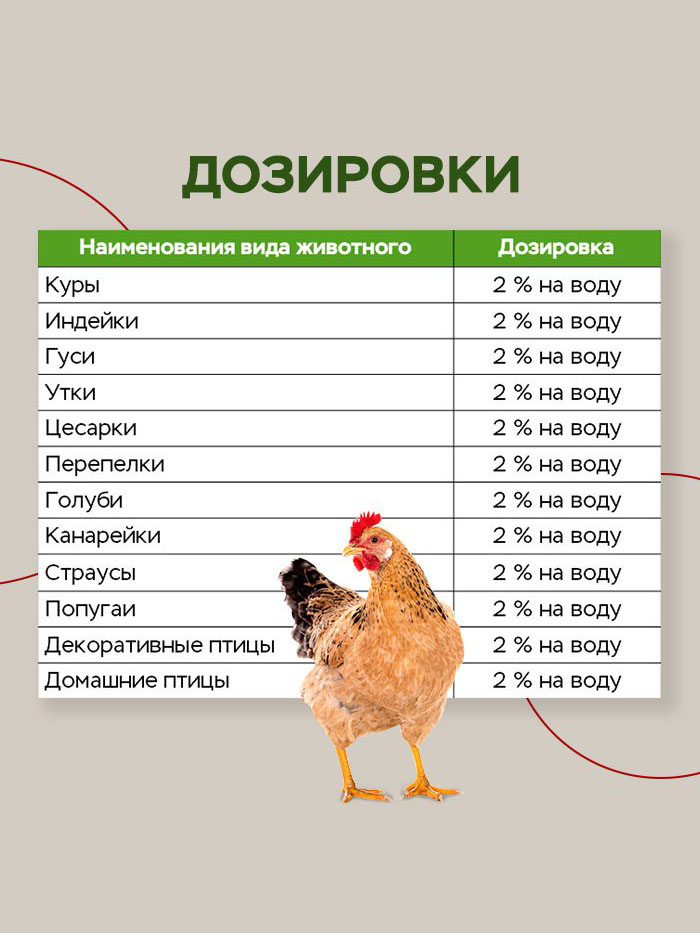 ДОЗИРОВКИ

| Наименования вида животного | Дозировка |
|---|---|
| Куры | 2 % на воду |
| Индейки | 2 % на воду |
| Гуси | 2 % на воду |
| Утки | 2 % на воду |
| Цесарки | 2 % на воду |
| Перепелки | 2 % на воду |
| Голуби | 2 % на воду |
| Канарейки | 2 % на воду |
| Страусы | 2 % на воду |
| Попугаи | 2 % на воду |
| Декоративные птицы | 2 % на воду |
| Домашние птицы | 2 % на воду |